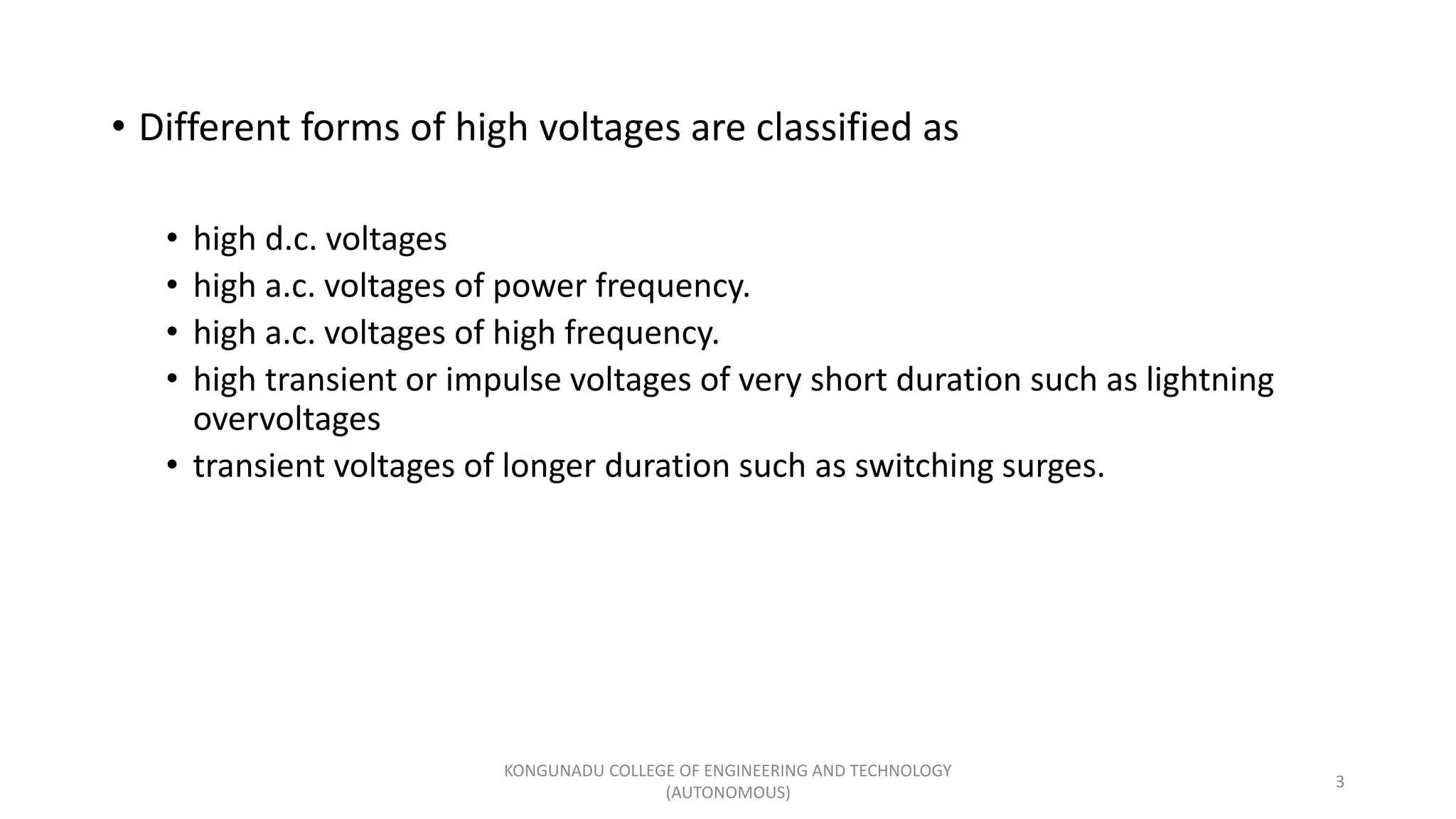 • Different forms of high voltages are classified as

• high d.c. voltages
• high a.c. voltages of power frequency.
• high a.c. voltages of high frequency.
• high transient or impulse voltages of very short duration such as lightning overvoltages
• transient voltages of longer duration such as switching surges.

KONGUNADU COLLEGE OF ENGINEERING AND TECHNOLOGY
(AUTONOMOUS)

3